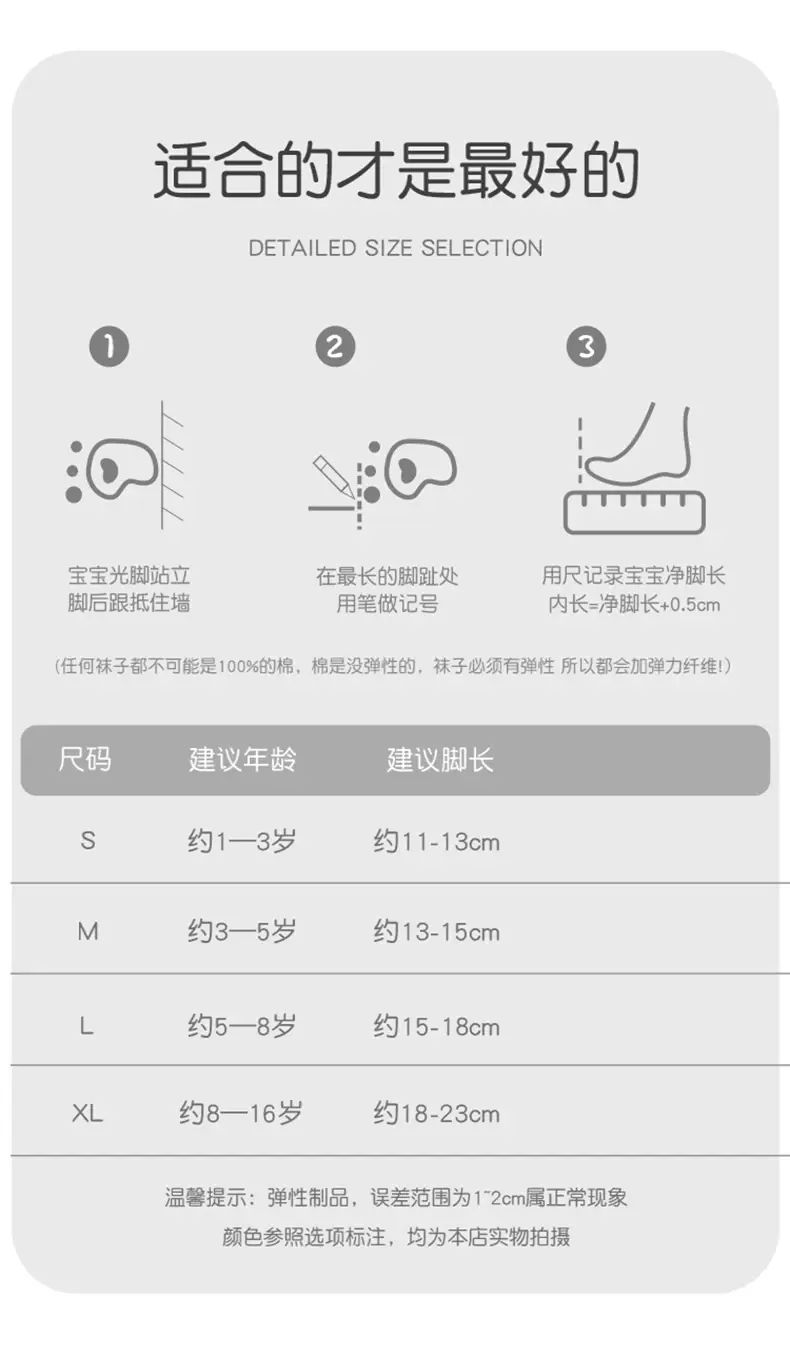 适合的才是最好的

DETAILED SIZE SELECTION

1

宝宝光脚站立
脚后跟抵住墙

2

在最长的脚趾处
用笔做记号

3

用尺记录宝宝净脚长
内长=净脚长+0.5cm

（任何袜子都不可能是100%的棉，棉是没弹性的，袜子必须有弹性 所以都会加弹力纤维！）

| 尺码 | 建议年龄 | 建议脚长 |
|---|---|---|
| S | 约1—3岁 | 约11-13cm |
| M | 约3—5岁 | 约13-15cm |
| L | 约5—8岁 | 约15-18cm |
| XL | 约8—16岁 | 约18-23cm |

温馨提示：弹性制品，误差范围为1~2cm属正常现象
颜色参照选项标注，均为本店实物拍摄